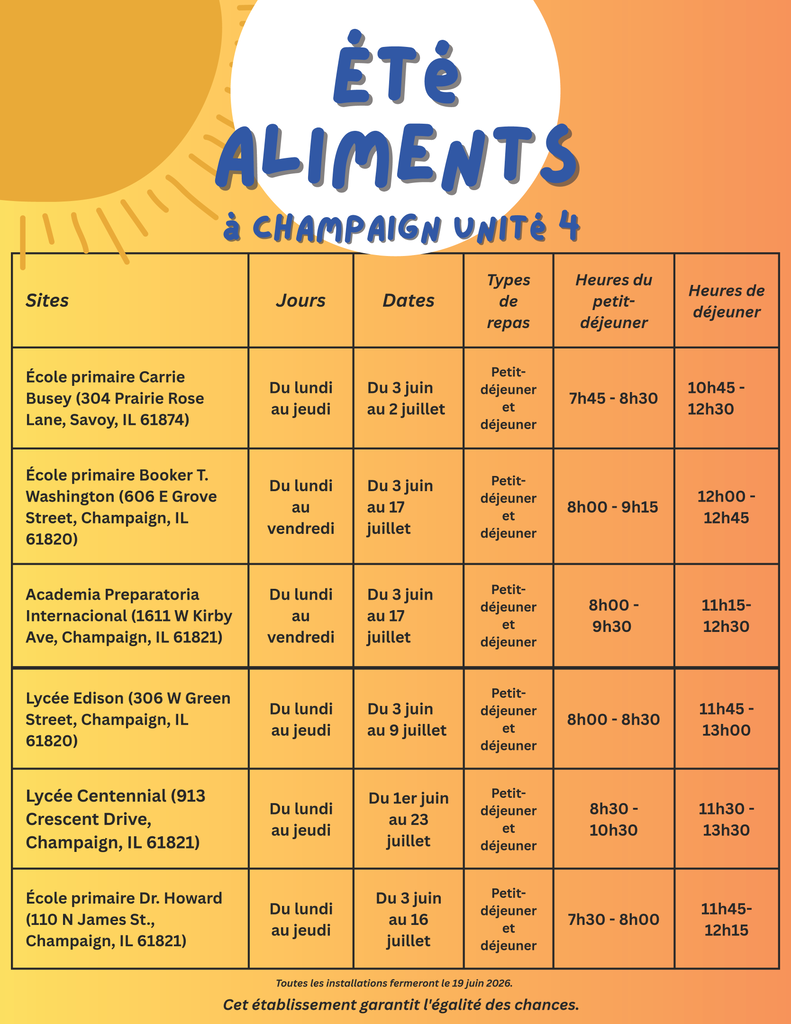 ÉTÉ ALIMENTS

à CHAMPAIGN UNITÉ 4

| Sites | Jours | Dates | Types de repas | Heures du petit-déjeuner | Heures de déjeuner |
|---|---|---|---|---|---|
| École primaire Carrie Busey (304 Prairie Rose Lane, Savoy, IL 61874) | Du lundi au jeudi | Du 3 juin au 2 juillet | Petit-déjeuner et déjeuner | 7h45 - 8h30 | 10h45 - 12h30 |
| École primaire Booker T. Washington (606 E Grove Street, Champaign, IL 61820) | Du lundi au vendredi | Du 3 juin au 17 juillet | Petit-déjeuner et déjeuner | 8h00 - 9h15 | 12h00 - 12h45 |
| Academia Preparatoria Internacional (1611 W Kirby Ave, Champaign, IL 61821) | Du lundi au vendredi | Du 3 juin au 17 juillet | Petit-déjeuner et déjeuner | 8h00 - 9h30 | 11h15- 12h30 |
| Lycée Edison (306 W Green Street, Champaign, IL 61820) | Du lundi au jeudi | Du 3 juin au 9 juillet | Petit-déjeuner et déjeuner | 8h00 - 8h30 | 11h45 - 13h00 |
| Lycée Centennial (913 Crescent Drive, Champaign, IL 61821) | Du lundi au jeudi | Du 1er juin au 23 juillet | Petit-déjeuner et déjeuner | 8h30 - 10h30 | 11h30 - 13h30 |
| École primaire Dr. Howard (110 N James St., Champaign, IL 61821) | Du lundi au jeudi | Du 3 juin au 16 juillet | Petit-déjeuner et déjeuner | 7h30 - 8h00 | 11h45- 12h15 |

Toutes les installations fermeront le 19 juin 2026.

Cet établissement garantit l'égalité des chances.